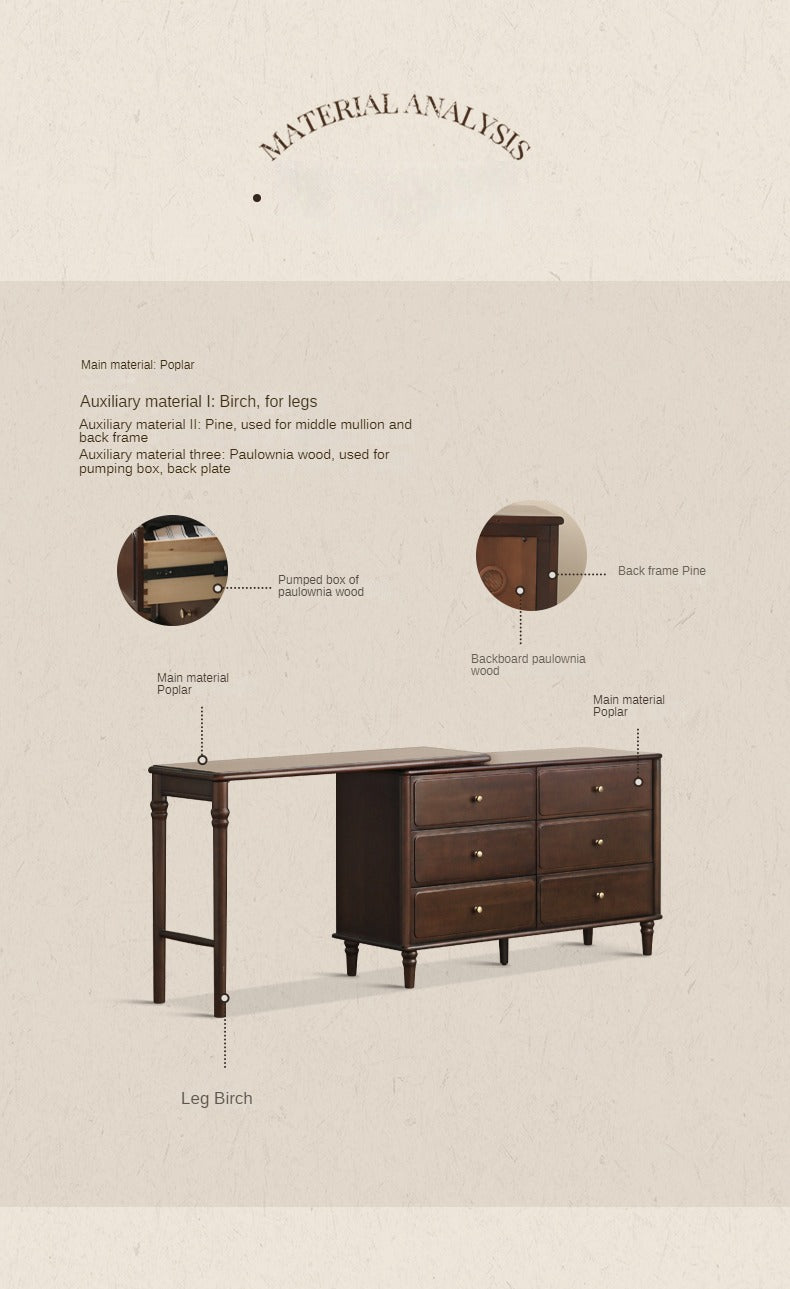 MATERIAL ANALYSIS

Main material: Poplar

Auxiliary material I: Birch, for legs

Auxiliary material II: Pine, used for middle mullion and back frame

Auxiliary material three: Paulownia wood, used for pumping box, back plate

Pumped box of paulownia wood

Back frame Pine

Backboard paulownia wood

Main material Poplar

Main material Poplar

Leg Birch